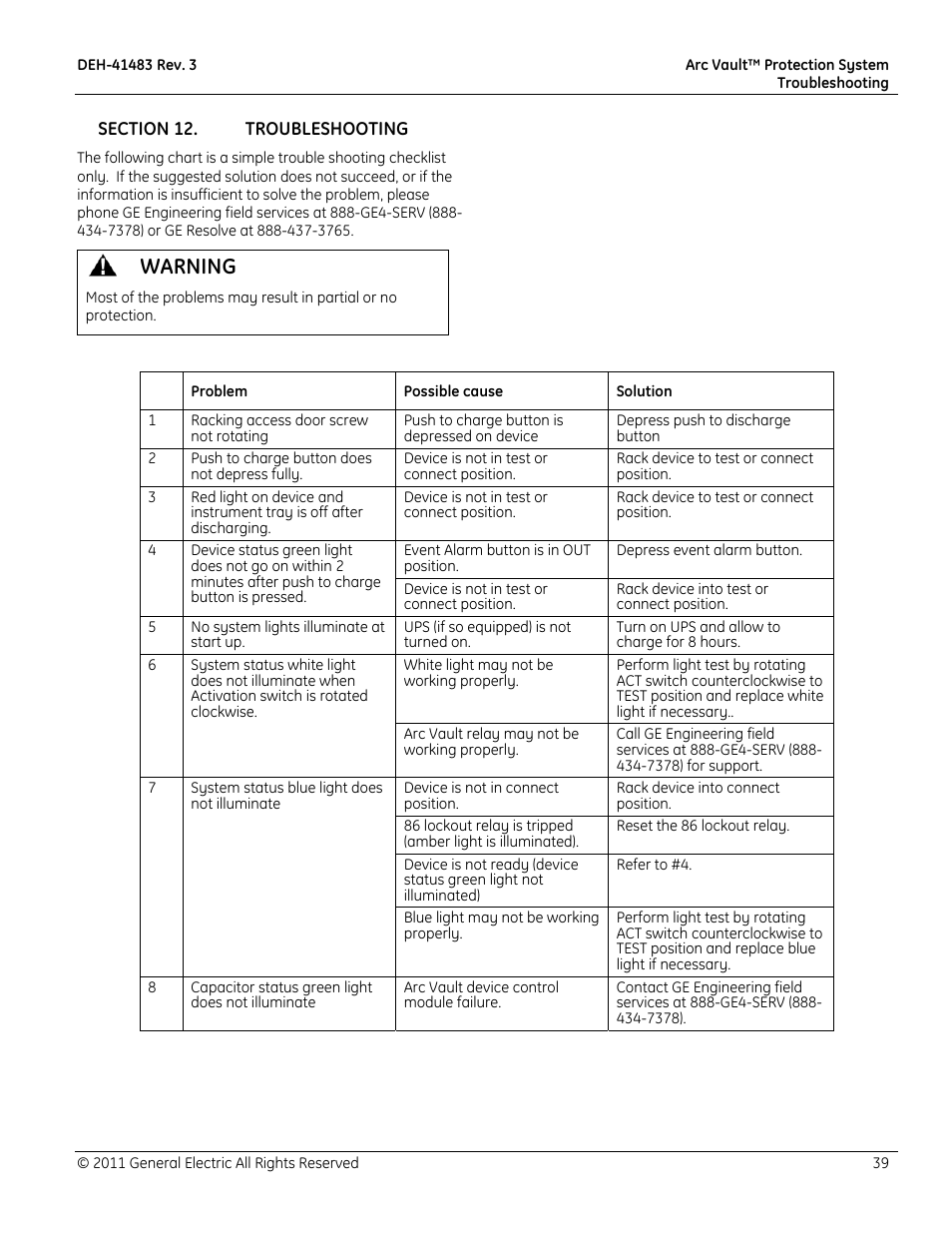 DEH-41483 Rev. 3

Arc Vault™ Protection System
Troubleshooting

SECTION 12. TROUBLESHOOTING

The following chart is a simple trouble shooting checklist only. If the suggested solution does not succeed, or if the information is insufficient to solve the problem, please phone GE Engineering field services at 888-GE4-SERV (888-434-7378) or GE Resolve at 888-437-3765.

WARNING

Most of the problems may result in partial or no protection.

| | Problem | Possible cause | Solution |
|---|---|---|---|
| 1 | Racking access door screw not rotating | Push to charge button is depressed on device | Depress push to discharge button |
| 2 | Push to charge button does not depress fully. | Device is not in test or connect position. | Rack device to test or connect position. |
| 3 | Red light on device and instrument tray is off after discharging. | Device is not in test or connect position. | Rack device to test or connect position. |
| 4 | Device status green light does not go on within 2 minutes after push to charge button is pressed. | Event Alarm button is in OUT position. | Depress event alarm button. |
| | | Device is not in test or connect position. | Rack device into test or connect position. |
| 5 | No system lights illuminate at start up. | UPS (if so equipped) is not turned on. | Turn on UPS and allow to charge for 8 hours. |
| 6 | System status white light does not illuminate when Activation switch is rotated clockwise. | White light may not be working properly. | Perform light test by rotating ACT switch counterclockwise to TEST position and replace white light if necessary.. |
| | | Arc Vault relay may not be working properly. | Call GE Engineering field services at 888-GE4-SERV (888-434-7378) for support. |
| 7 | System status blue light does not illuminate | Device is not in connect position. | Rack device into connect position. |
| | | 86 lockout relay is tripped (amber light is illuminated). | Reset the 86 lockout relay. |
| | | Device is not ready (device status green light not illuminated) | Refer to #4. |
| | | Blue light may not be working properly. | Perform light test by rotating ACT switch counterclockwise to TEST position and replace blue light if necessary. |
| 8 | Capacitor status green light does not illuminate | Arc Vault device control module failure. | Contact GE Engineering field services at 888-GE4-SERV (888-434-7378). |

© 2011 General Electric All Rights Reserved

39